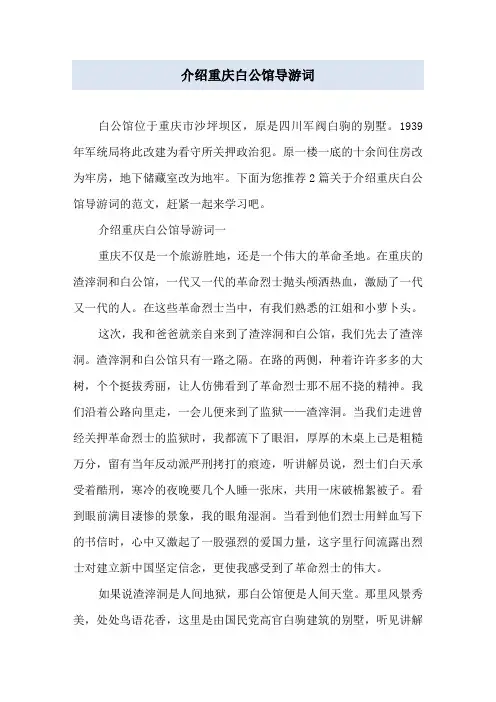 介绍重庆白公馆导游词

白公馆位于重庆市沙坪坝区，原是四川军阀白驹的别墅。1939年军统局将此改建为看守所关押政治犯。原一楼一底的十余间住房改为牢房，地下储藏室改为地牢。下面为您推荐2篇关于介绍重庆白公馆导游词的范文，赶紧一起来学习吧。

介绍重庆白公馆导游词一

重庆不仅是一个旅游胜地，还是一个伟大的革命圣地。在重庆的渣滓洞和白公馆，一代又一代的革命烈士抛头颅洒热血，激励了一代又一代的人。在这些革命烈士当中，有我们熟悉的江姐和小萝卜头。

这次，我和爸爸就亲自来到了渣滓洞和白公馆，我们先去了渣滓洞。渣滓洞和白公馆只有一路之隔。在路的两侧，种着许许多多的大树，个个挺拔秀丽，让人仿佛看到了革命烈士那不屈不挠的精神。我们沿着公路向里走，一会儿便来到了监狱——渣滓洞。当我们走进曾经关押革命烈士的监狱时，我都流下了眼泪，厚厚的木桌上已是粗糙万分，留有当年反动派严刑拷打的痕迹，听讲解员说，烈士们白天承受着酷刑，寒冷的夜晚要几个人睡一张床，共用一床破棉絮被子。看到眼前满目凄惨的景象，我的眼角湿润。当看到他们烈士用鲜血写下的书信时，心中又激起了一股强烈的爱国力量，这字里行间流露出烈士对建立新中国坚定信念，更使我感受到了革命烈士的伟大。

如果说渣滓洞是人间地狱，那白公馆便是人间天堂。那里风景秀美，处处鸟语花香，这里是由国民党高官白驹建筑的别墅，听见讲解